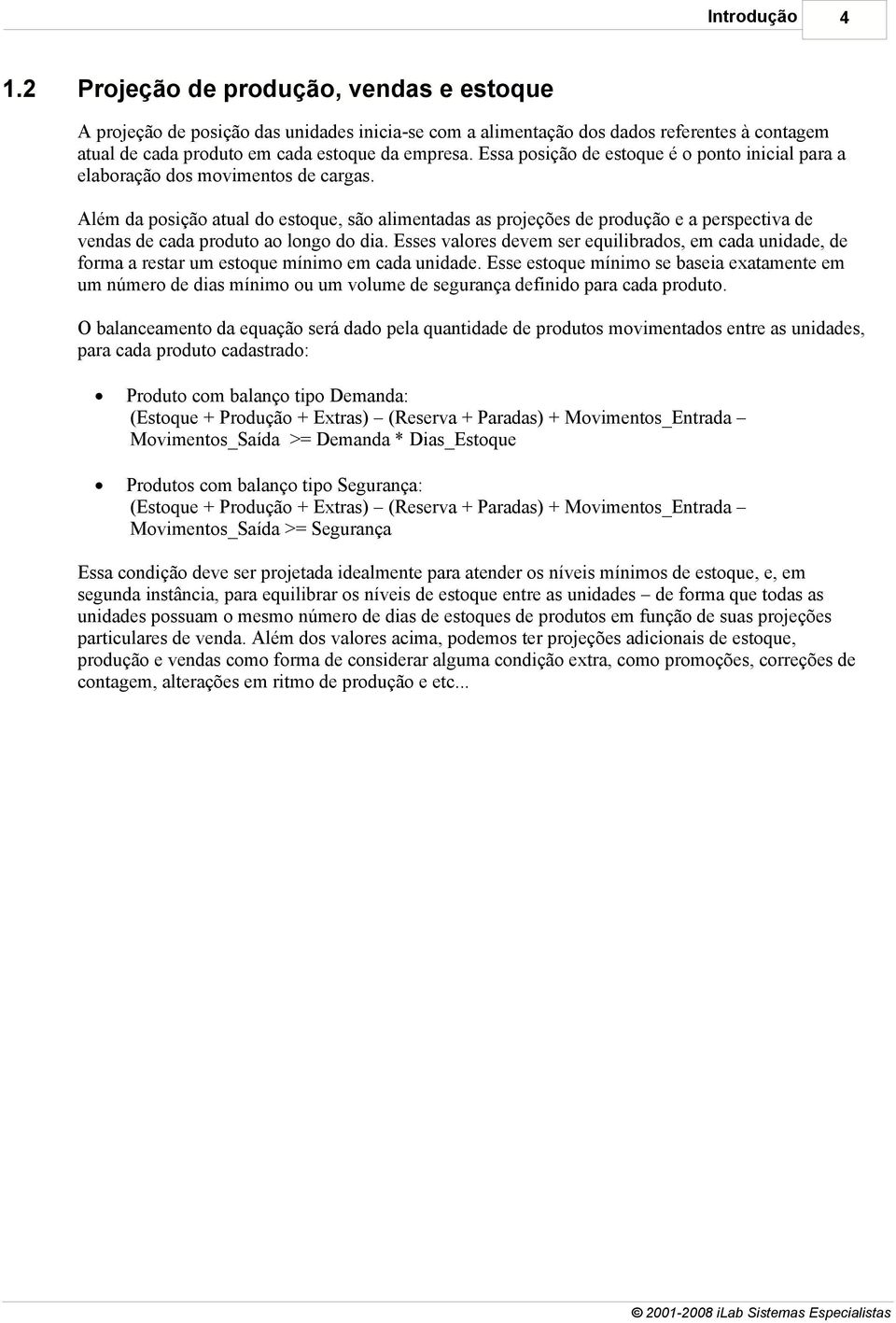 Introdução 4

1.2 Projeção de produção, vendas e estoque

A projeção de posição das unidades inicia-se com a alimentação dos dados referentes à contagem atual de cada produto em cada estoque da empresa. Essa posição de estoque é o ponto inicial para a elaboração dos movimentos de cargas.

Além da posição atual do estoque, são alimentadas as projeções de produção e a perspectiva de vendas de cada produto ao longo do dia. Esses valores devem ser equilibrados, em cada unidade, de forma a restar um estoque mínimo em cada unidade. Esse estoque mínimo se baseia exatamente em um número de dias mínimo ou um volume de segurança definido para cada produto.

O balanceamento da equação será dado pela quantidade de produtos movimentados entre as unidades, para cada produto cadastrado:

• Produto com balanço tipo Demanda:
(Estoque + Produção + Extras) – (Reserva + Paradas) + Movimentos_Entrada – Movimentos_Saída >= Demanda * Dias_Estoque

• Produtos com balanço tipo Segurança:
(Estoque + Produção + Extras) – (Reserva + Paradas) + Movimentos_Entrada – Movimentos_Saída >= Segurança

Essa condição deve ser projetada idealmente para atender os níveis mínimos de estoque, e, em segunda instância, para equilibrar os níveis de estoque entre as unidades – de forma que todas as unidades possuam o mesmo número de dias de estoques de produtos em função de suas projeções particulares de venda. Além dos valores acima, podemos ter projeções adicionais de estoque, produção e vendas como forma de considerar alguma condição extra, como promoções, correções de contagem, alterações em ritmo de produção e etc...

© 2001-2008 iLab Sistemas Especialistas